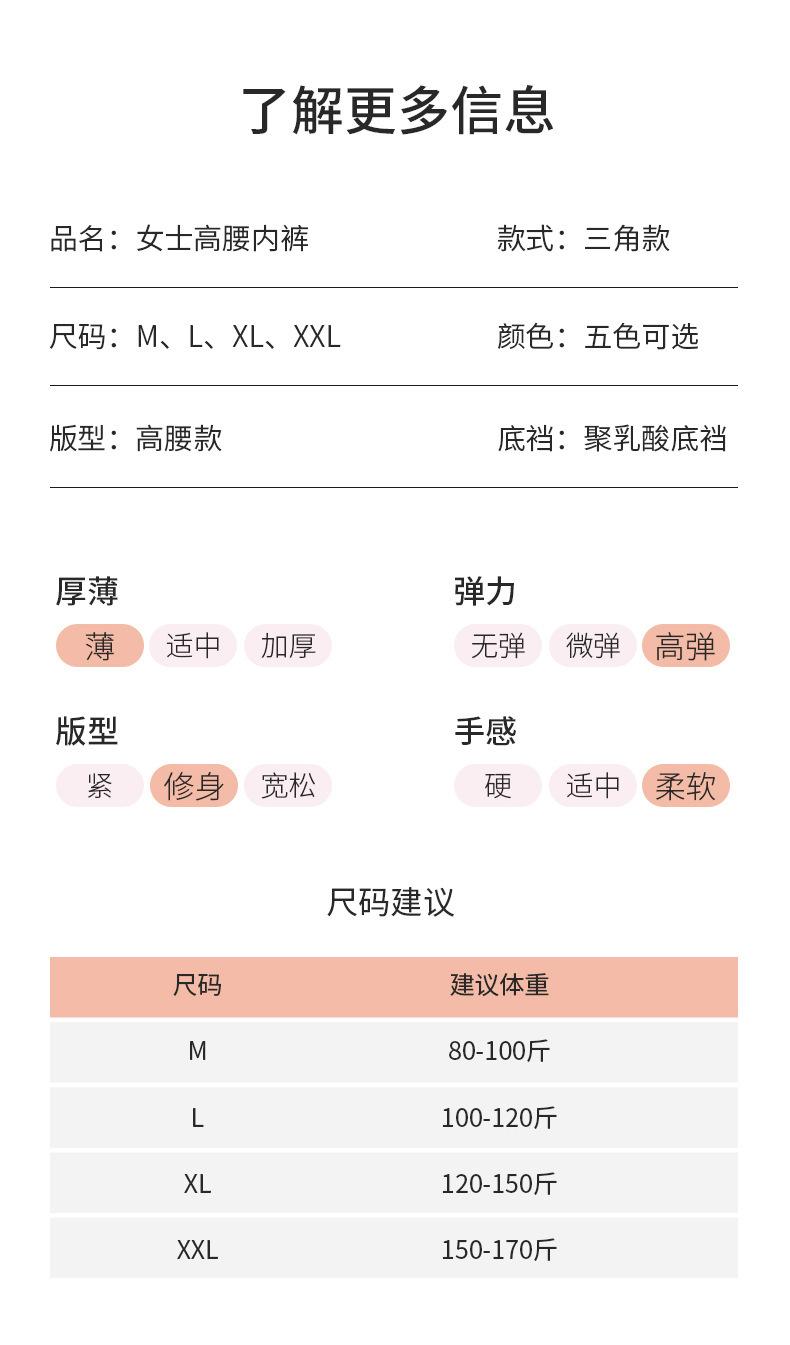 了解更多信息

品名：女士高腰内裤

款式：三角款

尺码：M、L、XL、XXL

颜色：五色可选

版型：高腰款

底裆：聚乳酸底裆

厚薄
薄 适中 加厚

弹力
无弹 微弹 高弹

版型
紧 修身 宽松

手感
硬 适中 柔软

尺码建议

| 尺码 | 建议体重 |
|---|---|
| M | 80-100斤 |
| L | 100-120斤 |
| XL | 120-150斤 |
| XXL | 150-170斤 |